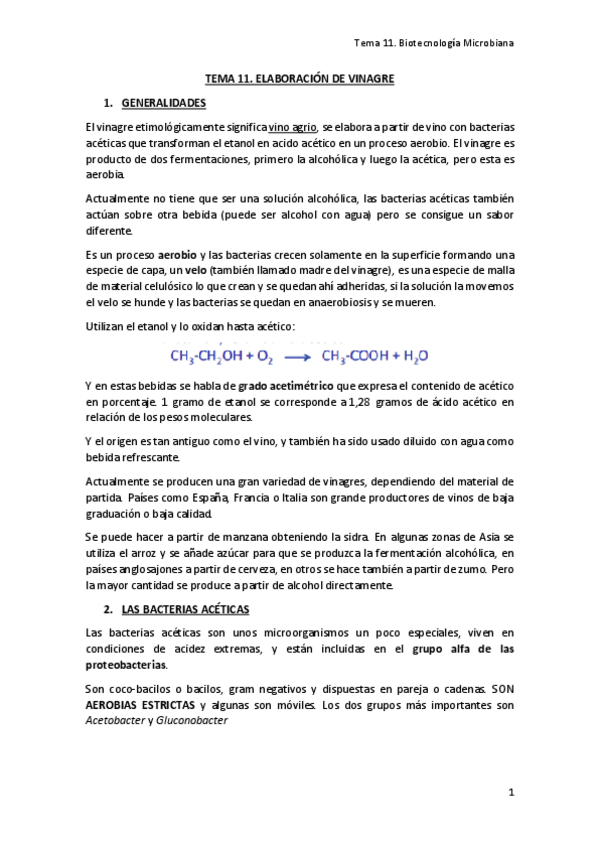 Tema 11. Biotecnología Microbiana

TEMA 11. ELABORACIÓN DE VINAGRE

1. GENERALIDADES

El vinagre etimológicamente significa vino agrio, se elabora a partir de vino con bacterias acéticas que transforman el etanol en acido acético en un proceso aerobio. El vinagre es producto de dos fermentaciones, primero la alcohólica y luego la acética, pero esta es aerobia.

Actualmente no tiene que ser una solución alcohólica, las bacterias acéticas también actúan sobre otra bebida (puede ser alcohol con agua) pero se consigue un sabor diferente.

Es un proceso aerobio y las bacterias crecen solamente en la superficie formando una especie de capa, un velo (también llamado madre del vinagre), es una especie de malla de material celulósico lo que crean y se quedan ahí adheridas, si la solución la movemos el velo se hunde y las bacterias se quedan en anaerobiosis y se mueren.

Utilizan el etanol y lo oxidan hasta acético:

$CH_3\text{-}CH_2OH + O_2 \longrightarrow CH_3\text{-}COOH + H_2O$

Y en estas bebidas se habla de grado acetimétrico que expresa el contenido de acético en porcentaje. 1 gramo de etanol se corresponde a 1,28 gramos de ácido acético en relación de los pesos moleculares.

Y el origen es tan antiguo como el vino, y también ha sido usado diluido con agua como bebida refrescante.

Actualmente se producen una gran variedad de vinagres, dependiendo del material de partida. Países como España, Francia o Italia son grande productores de vinos de baja graduación o baja calidad.

Se puede hacer a partir de manzana obteniendo la sidra. En algunas zonas de Asia se utiliza el arroz y se añade azúcar para que se produzca la fermentación alcohólica, en países anglosajones a partir de cerveza, en otros se hace también a partir de zumo. Pero la mayor cantidad se produce a partir de alcohol directamente.

2. LAS BACTERIAS ACÉTICAS

Las bacterias acéticas son unos microorganismos un poco especiales, viven en condiciones de acidez extremas, y están incluidas en el grupo alfa de las proteobacterias.

Son coco-bacilos o bacilos, gram negativos y dispuestas en pareja o cadenas. SON AEROBIAS ESTRICTAS y algunas son móviles. Los dos grupos más importantes son Acetobacter y Gluconobacter

1